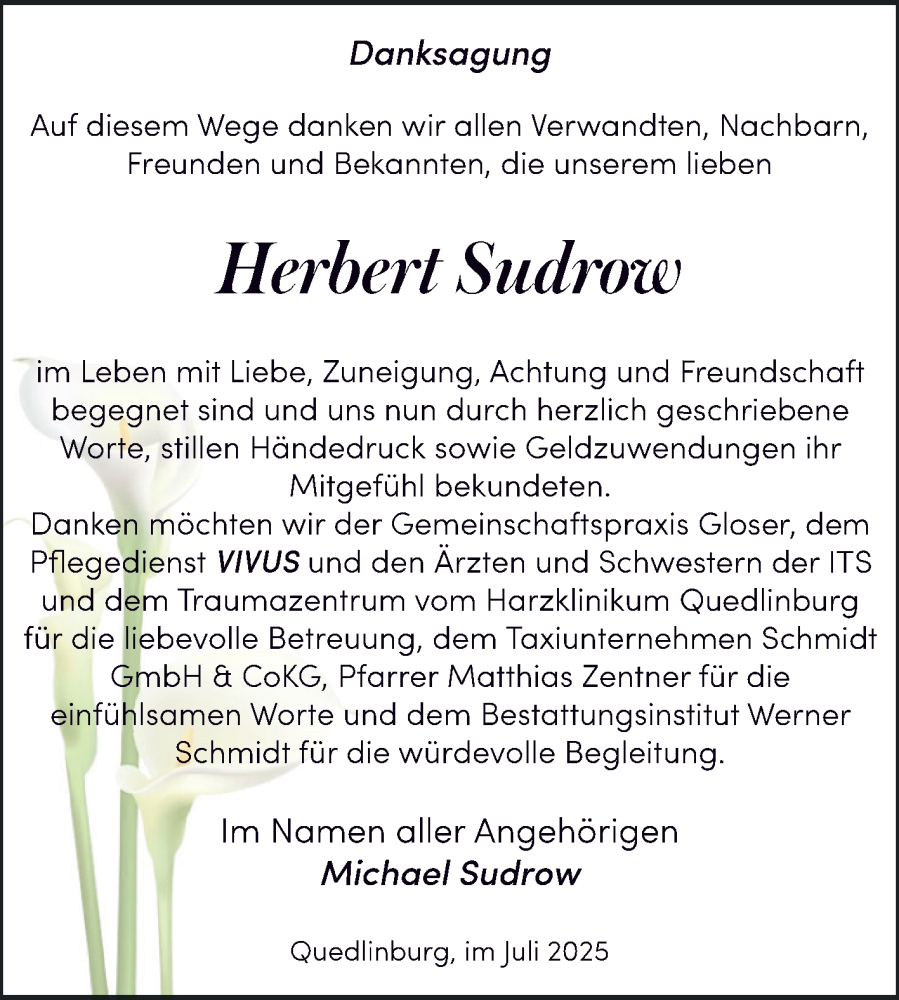 Danksagung

Auf diesem Wege danken wir allen Verwandten, Nachbarn, Freunden und Bekannten, die unserem lieben

Herbert Sudrow

im Leben mit Liebe, Zuneigung, Achtung und Freundschaft begegnet sind und uns nun durch herzlich geschriebene Worte, stillen Händedruck sowie Geldzuwendungen ihr Mitgefühl bekundeten.
Danken möchten wir der Gemeinschaftspraxis Gloser, dem Pflegedienst VIVUS und den Ärzten und Schwestern der ITS und dem Traumazentrum vom Harzklinikum Quedlinburg für die liebevolle Betreuung, dem Taxiunternehmen Schmidt GmbH & CoKG, Pfarrer Matthias Zentner für die einfühlsamen Worte und dem Bestattungsinstitut Werner Schmidt für die würdevolle Begleitung.

Im Namen aller Angehörigen
Michael Sudrow

Quedlinburg, im Juli 2025